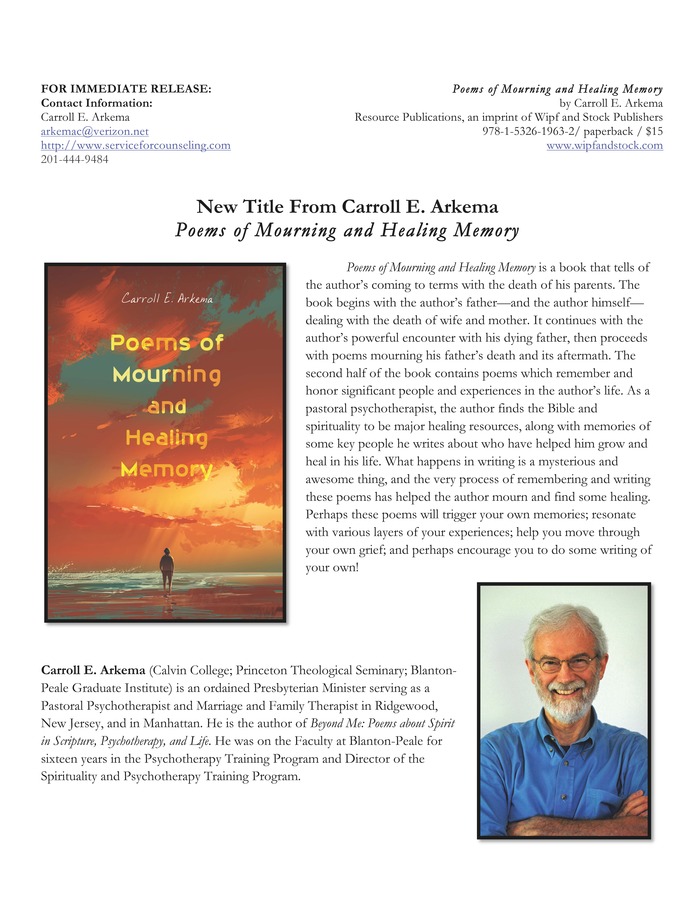 FOR IMMEDIATE RELEASE:
Contact Information:
Carroll E. Arkema
arkemac@verizon.net
http://www.serviceforcounseling.com
201-444-9484

Poems of Mourning and Healing Memory
by Carroll E. Arkema
Resource Publications, an imprint of Wipf and Stock Publishers
978-1-5326-1963-2/ paperback / $15
www.wipfandstock.com

New Title From Carroll E. Arkema
Poems of Mourning and Healing Memory

Carroll E. Arkema

Poems of Mourning and Healing Memory

Poems of Mourning and Healing Memory is a book that tells of the author's coming to terms with the death of his parents. The book begins with the author's father—and the author himself—dealing with the death of wife and mother. It continues with the author's powerful encounter with his dying father, then proceeds with poems mourning his father's death and its aftermath. The second half of the book contains poems which remember and honor significant people and experiences in the author's life. As a pastoral psychotherapist, the author finds the Bible and spirituality to be major healing resources, along with memories of some key people he writes about who have helped him grow and heal in his life. What happens in writing is a mysterious and awesome thing, and the very process of remembering and writing these poems has helped the author mourn and find some healing. Perhaps these poems will trigger your own memories; resonate with various layers of your experiences; help you move through your own grief; and perhaps encourage you to do some writing of your own!

Carroll E. Arkema (Calvin College; Princeton Theological Seminary; Blanton-Peale Graduate Institute) is an ordained Presbyterian Minister serving as a Pastoral Psychotherapist and Marriage and Family Therapist in Ridgewood, New Jersey, and in Manhattan. He is the author of Beyond Me: Poems about Spirit in Scripture, Psychotherapy, and Life. He was on the Faculty at Blanton-Peale for sixteen years in the Psychotherapy Training Program and Director of the Spirituality and Psychotherapy Training Program.